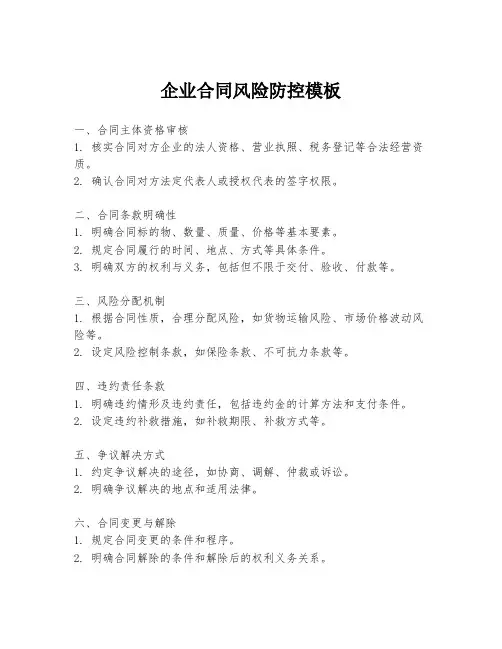 企业合同风险防控模板

一、合同主体资格审核
1. 核实合同对方企业的法人资格、营业执照、税务登记等合法经营资质。
2. 确认合同对方法定代表人或授权代表的签字权限。

二、合同条款明确性
1. 明确合同标的物、数量、质量、价格等基本要素。
2. 规定合同履行的时间、地点、方式等具体条件。
3. 明确双方的权利与义务，包括但不限于交付、验收、付款等。

三、风险分配机制
1. 根据合同性质，合理分配风险，如货物运输风险、市场价格波动风险等。
2. 设定风险控制条款，如保险条款、不可抗力条款等。

四、违约责任条款
1. 明确违约情形及违约责任，包括违约金的计算方法和支付条件。
2. 设定违约补救措施，如补救期限、补救方式等。

五、争议解决方式
1. 约定争议解决的途径，如协商、调解、仲裁或诉讼。
2. 明确争议解决的地点和适用法律。

六、合同变更与解除
1. 规定合同变更的条件和程序。
2. 明确合同解除的条件和解除后的权利义务关系。